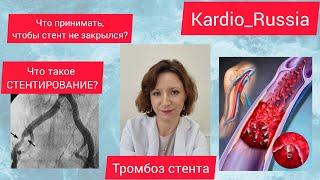 Что принимать, чтобы стент не закрылся?

Kardio_Russia

Что такое СТЕНТИРОВАНИЕ?

Тромбоз стента